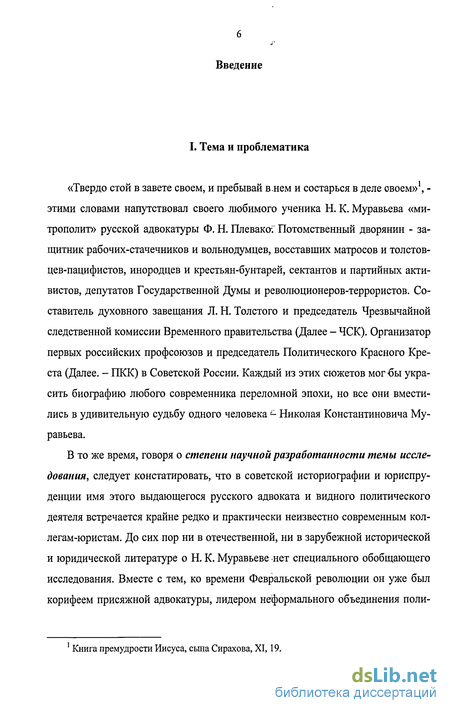 6

Введение

I. Тема и проблематика

«Твердо стой в завете своем, и пребывай в нем и состарься в деле своем»$^1$, - этими словами напутствовал своего любимого ученика Н. К. Муравьева «митрополит» русской адвокатуры Ф. Н. Плевако. Потомственный дворянин - защитник рабочих-стачечников и вольнодумцев, восставших матросов и толстовцев-пацифистов, инородцев и крестьян-бунтарей, сектантов и партийных активистов, депутатов Государственной Думы и революционеров-террористов. Составитель духовного завещания Л. Н. Толстого и председатель Чрезвычайной следственной комиссии Временного правительства (Далее – ЧСК). Организатор первых российских профсоюзов и председатель Политического Красного Креста (Далее. – ПКК) в Советской России. Каждый из этих сюжетов мог бы украсить биографию любого современника переломной эпохи, но все они вместились в удивительную судьбу одного человека – Николая Константиновича Муравьева.

В то же время, говоря о степени научной разработанности темы исследования, следует констатировать, что в советской историографии и юриспруденции имя этого выдающегося русского адвоката и видного политического деятеля встречается крайне редко и практически неизвестно современным коллегам-юристам. До сих пор ни в отечественной, ни в зарубежной исторической и юридической литературе о Н. К. Муравьеве нет специального обобщающего исследования. Вместе с тем, ко времени Февральской революции он уже был корифеем присяжной адвокатуры, лидером неформального объединения поли-

$^1$ Книга премудрости Иисуса, сына Сирахова, XI, 19.

dsLib.net
библиотека диссертаций